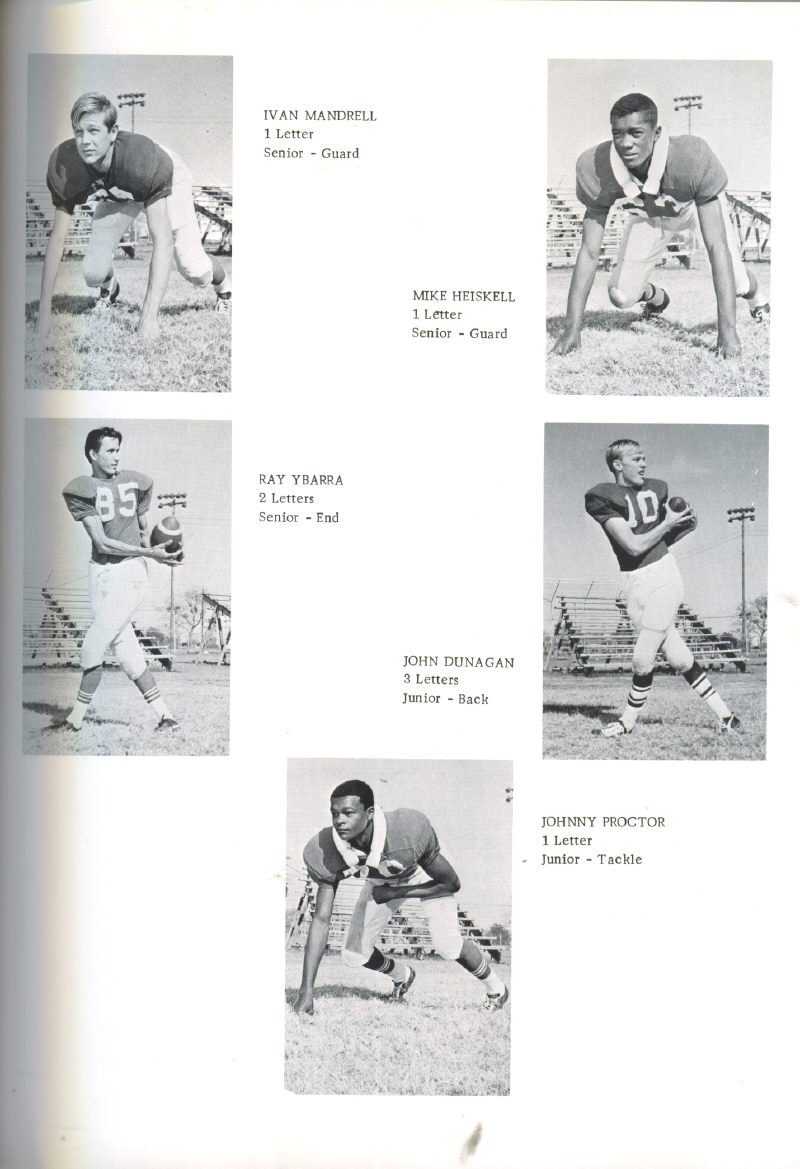 IVAN MANDRELL
1 Letter
Senior - Guard

MIKE HEISKELL
1 Letter
Senior - Guard

RAY YBARRA
2 Letters
Senior - End

JOHN DUNAGAN
3 Letters
Junior - Back

JOHNNY PROCTOR
1 Letter
Junior - Tackle